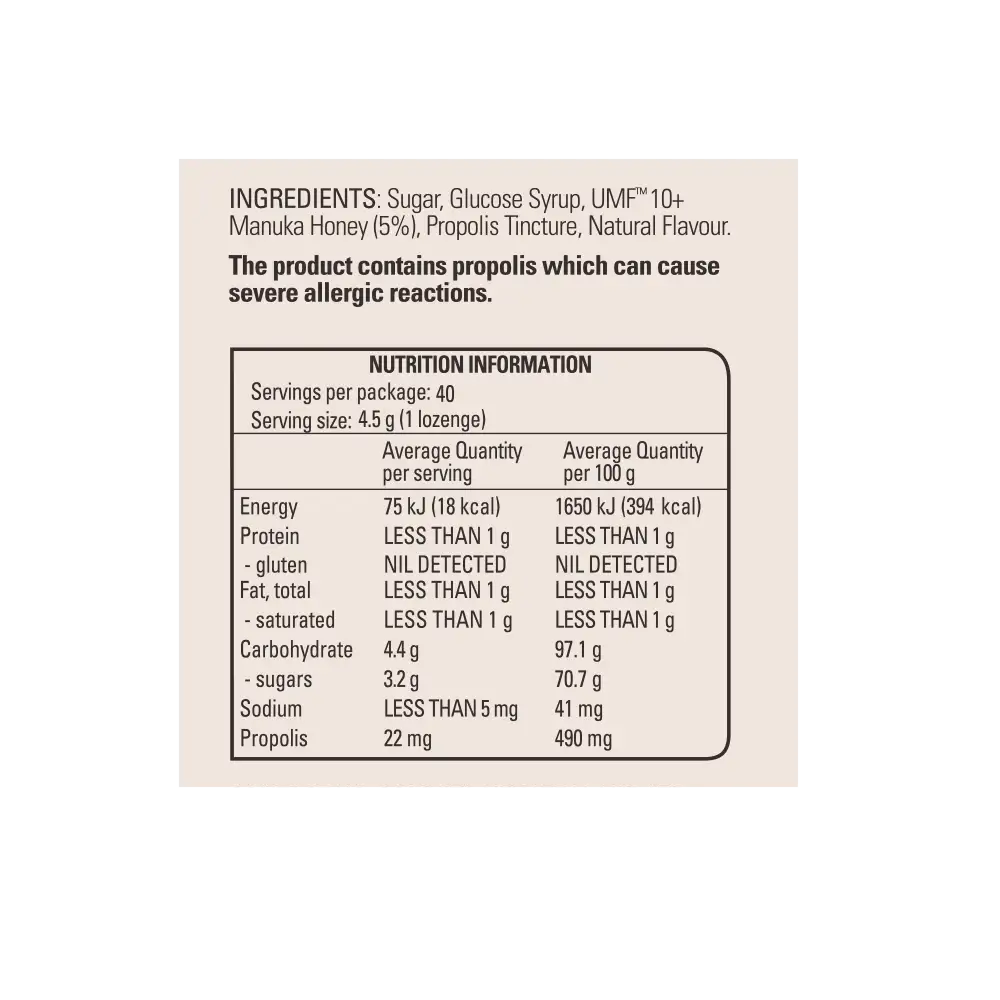 INGREDIENTS: Sugar, Glucose Syrup, UMF™ 10+ Manuka Honey (5%), Propolis Tincture, Natural Flavour.

The product contains propolis which can cause severe allergic reactions.

NUTRITION INFORMATION
Servings per package: 40
Serving size: 4.5 g (1 lozenge)

| | Average Quantity per serving | Average Quantity per 100 g |
|---|---|---|
| Energy | 75 kJ (18 kcal) | 1650 kJ (394 kcal) |
| Protein | LESS THAN 1 g | LESS THAN 1 g |
| - gluten | NIL DETECTED | NIL DETECTED |
| Fat, total | LESS THAN 1 g | LESS THAN 1 g |
| - saturated | LESS THAN 1 g | LESS THAN 1 g |
| Carbohydrate | 4.4 g | 97.1 g |
| - sugars | 3.2 g | 70.7 g |
| Sodium | LESS THAN 5 mg | 41 mg |
| Propolis | 22 mg | 490 mg |